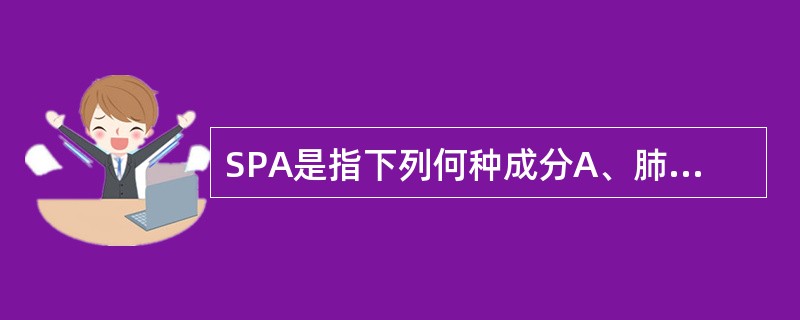 SPA是指下列何种成分A、肺...